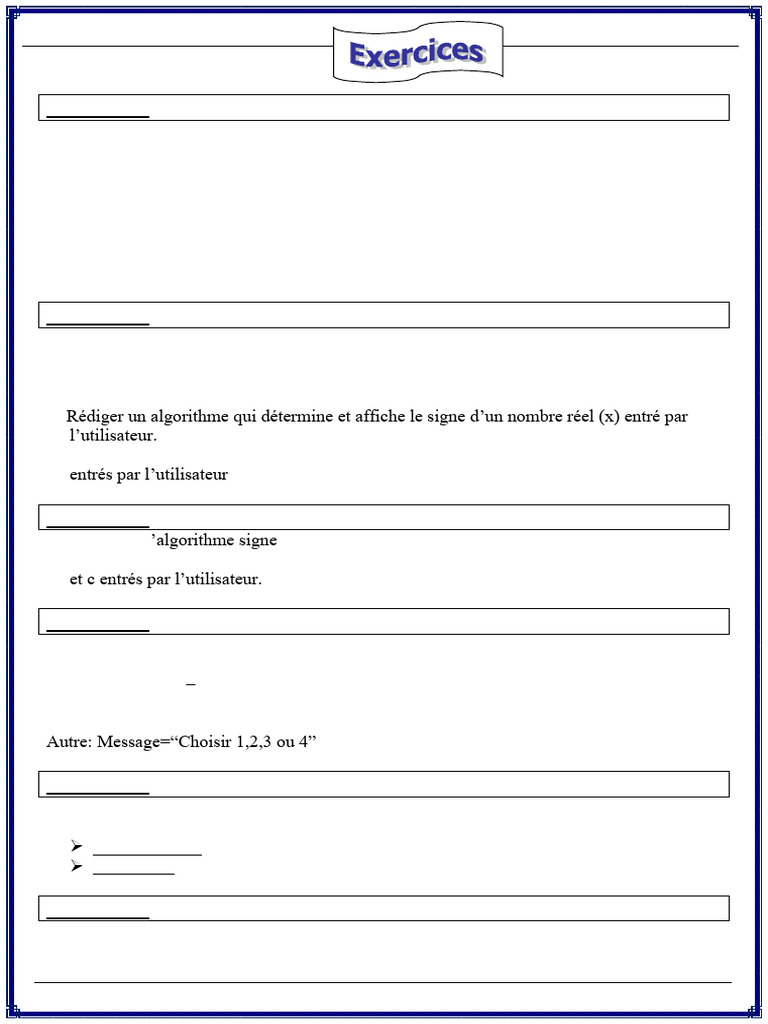 Exercices

Rédiger un algorithme qui détermine et affiche le signe d'un nombre réel (x) entré par l'utilisateur.

entrés par l'utilisateur

'algorithme signe

et c entrés par l'utilisateur.

–

Autre: Message="Choisir 1,2,3 ou 4"